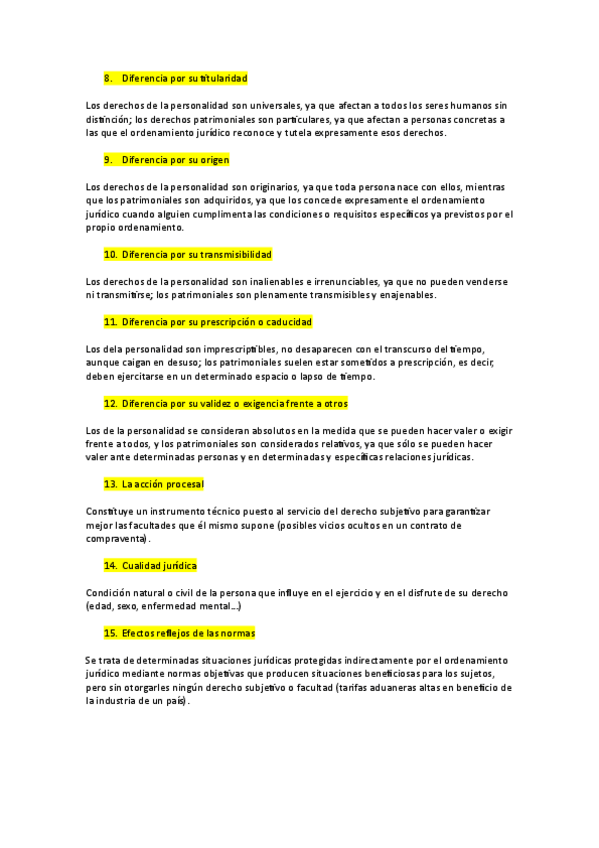 8. Diferencia por su titularidad

Los derechos de la personalidad son universales, ya que afectan a todos los seres humanos sin distinción; los derechos patrimoniales son particulares, ya que afectan a personas concretas a las que el ordenamiento jurídico reconoce y tutela expresamente esos derechos.

9. Diferencia por su origen

Los derechos de la personalidad son originarios, ya que toda persona nace con ellos, mientras que los patrimoniales son adquiridos, ya que los concede expresamente el ordenamiento jurídico cuando alguien cumplimenta las condiciones o requisitos específicos ya previstos por el propio ordenamiento.

10. Diferencia por su transmisibilidad

Los derechos de la personalidad son inalienables e irrenunciables, ya que no pueden venderse ni transmitirse; los patrimoniales son plenamente transmisibles y enajenables.

11. Diferencia por su prescripción o caducidad

Los dela personalidad son imprescriptibles, no desaparecen con el transcurso del tiempo, aunque caigan en desuso; los patrimoniales suelen estar sometidos a prescripción, es decir, deben ejercitarse en un determinado espacio o lapso de tiempo.

12. Diferencia por su validez o exigencia frente a otros

Los de la personalidad se consideran absolutos en la medida que se pueden hacer valer o exigir frente a todos, y los patrimoniales son considerados relativos, ya que sólo se pueden hacer valer ante determinadas personas y en determinadas y específicas relaciones jurídicas.

13. La acción procesal

Constituye un instrumento técnico puesto al servicio del derecho subjetivo para garantizar mejor las facultades que él mismo supone (posibles vicios ocultos en un contrato de compraventa).

14. Cualidad jurídica

Condición natural o civil de la persona que influye en el ejercicio y en el disfrute de su derecho (edad, sexo, enfermedad mental…)

15. Efectos reflejos de las normas

Se trata de determinadas situaciones jurídicas protegidas indirectamente por el ordenamiento jurídico mediante normas objetivas que producen situaciones beneficiosas para los sujetos, pero sin otorgarles ningún derecho subjetivo o facultad (tarifas aduaneras altas en beneficio de la industria de un país).